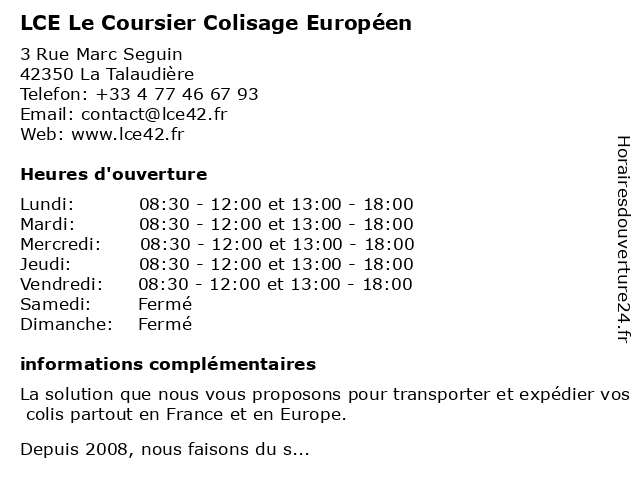 LCE Le Coursier Colisage Européen

3 Rue Marc Seguin
42350 La Talaudière
Telefon: +33 4 77 46 67 93
Email: contact@lce42.fr
Web: www.lce42.fr

Heures d'ouverture

| | |
|---|---|
| Lundi: | 08:30 - 12:00 et 13:00 - 18:00 |
| Mardi: | 08:30 - 12:00 et 13:00 - 18:00 |
| Mercredi: | 08:30 - 12:00 et 13:00 - 18:00 |
| Jeudi: | 08:30 - 12:00 et 13:00 - 18:00 |
| Vendredi: | 08:30 - 12:00 et 13:00 - 18:00 |
| Samedi: | Fermé |
| Dimanche: | Fermé |

informations complémentaires

La solution que nous vous proposons pour transporter et expédier vos colis partout en France et en Europe.

Depuis 2008, nous faisons du s...

Horairesdouverture24.fr